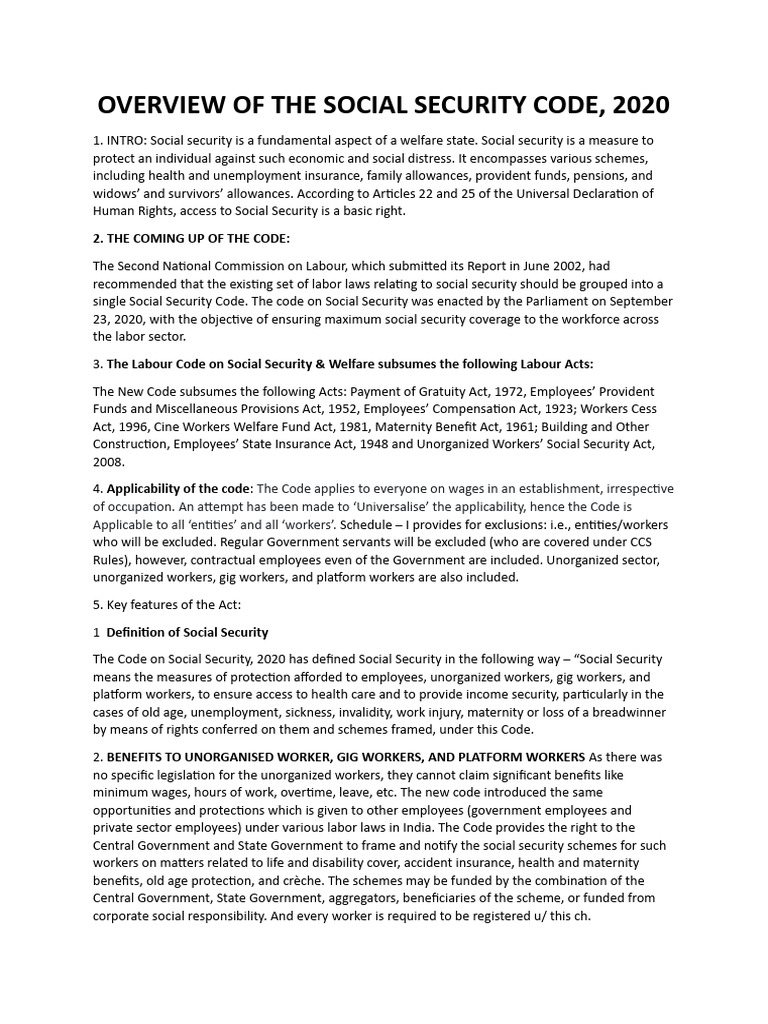 OVERVIEW OF THE SOCIAL SECURITY CODE, 2020

1. INTRO: Social security is a fundamental aspect of a welfare state. Social security is a measure to protect an individual against such economic and social distress. It encompasses various schemes, including health and unemployment insurance, family allowances, provident funds, pensions, and widows' and survivors' allowances. According to Articles 22 and 25 of the Universal Declaration of Human Rights, access to Social Security is a basic right.

2. THE COMING UP OF THE CODE:

The Second National Commission on Labour, which submitted its Report in June 2002, had recommended that the existing set of labor laws relating to social security should be grouped into a single Social Security Code. The code on Social Security was enacted by the Parliament on September 23, 2020, with the objective of ensuring maximum social security coverage to the workforce across the labor sector.

3. The Labour Code on Social Security & Welfare subsumes the following Labour Acts:

The New Code subsumes the following Acts: Payment of Gratuity Act, 1972, Employees' Provident Funds and Miscellaneous Provisions Act, 1952, Employees' Compensation Act, 1923; Workers Cess Act, 1996, Cine Workers Welfare Fund Act, 1981, Maternity Benefit Act, 1961; Building and Other Construction, Employees' State Insurance Act, 1948 and Unorganized Workers' Social Security Act, 2008.

4. Applicability of the code: The Code applies to everyone on wages in an establishment, irrespective of occupation. An attempt has been made to 'Universalise' the applicability, hence the Code is Applicable to all 'entities' and all 'workers'. Schedule – I provides for exclusions: i.e., entities/workers who will be excluded. Regular Government servants will be excluded (who are covered under CCS Rules), however, contractual employees even of the Government are included. Unorganized sector, unorganized workers, gig workers, and platform workers are also included.

5. Key features of the Act:

1 Definition of Social Security

The Code on Social Security, 2020 has defined Social Security in the following way – "Social Security means the measures of protection afforded to employees, unorganized workers, gig workers, and platform workers, to ensure access to health care and to provide income security, particularly in the cases of old age, unemployment, sickness, invalidity, work injury, maternity or loss of a breadwinner by means of rights conferred on them and schemes framed, under this Code.

2. BENEFITS TO UNORGANISED WORKER, GIG WORKERS, AND PLATFORM WORKERS As there was no specific legislation for the unorganized workers, they cannot claim significant benefits like minimum wages, hours of work, overtime, leave, etc. The new code introduced the same opportunities and protections which is given to other employees (government employees and private sector employees) under various labor laws in India. The Code provides the right to the Central Government and State Government to frame and notify the social security schemes for such workers on matters related to life and disability cover, accident insurance, health and maternity benefits, old age protection, and crèche. The schemes may be funded by the combination of the Central Government, State Government, aggregators, beneficiaries of the scheme, or funded from corporate social responsibility. And every worker is required to be registered u/ this ch.